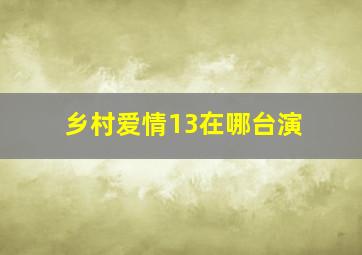 乡村爱情13在哪台演